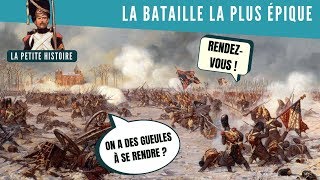 LA BATAILLE LA PLUS ÉPIQUE

LA PETITE HISTOIRE

RENDEZ-VOUS !

ON A DES GUEULES À SE RENDRE ?